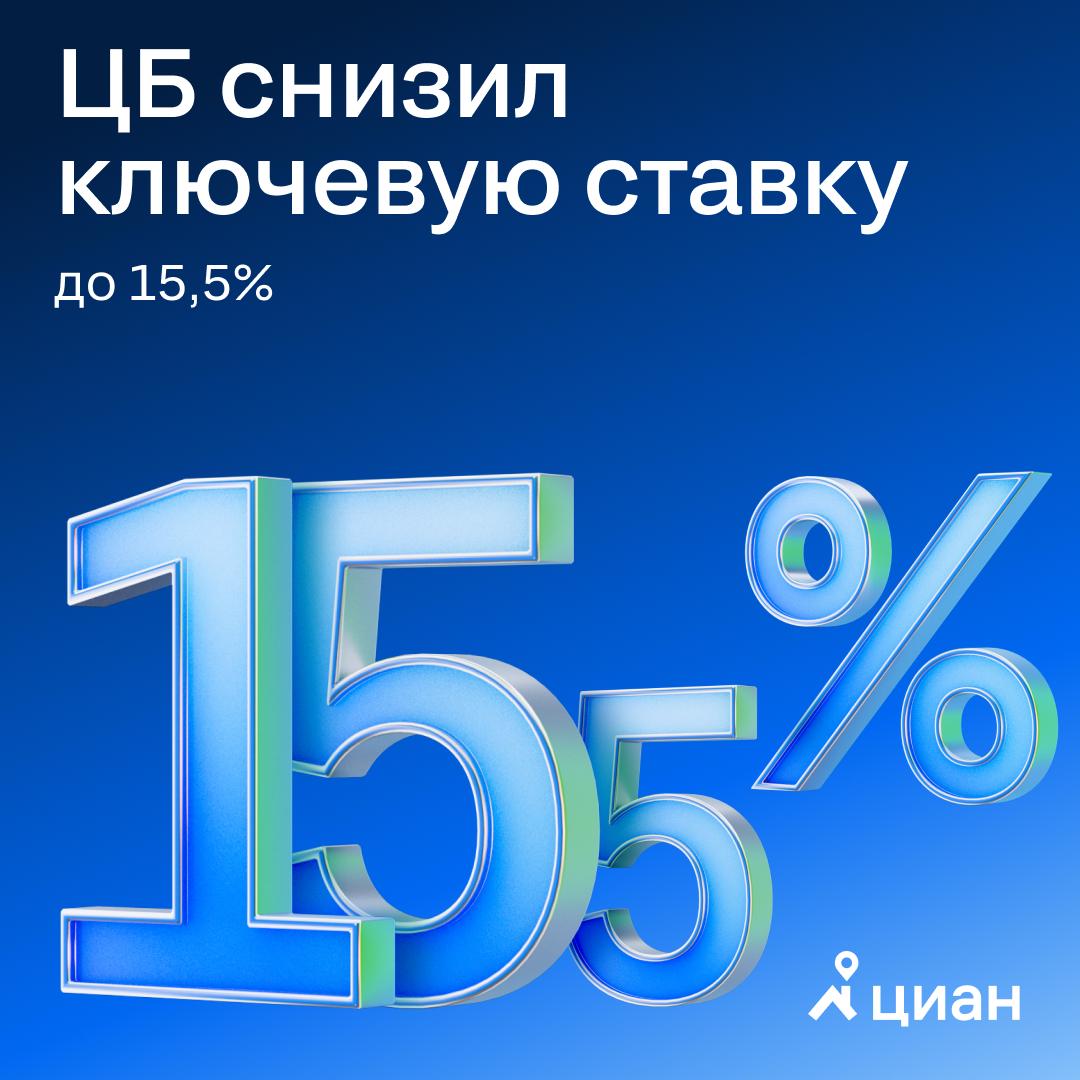 ЦБ снизил ключевую ставку

до 15,5%

155%

циан